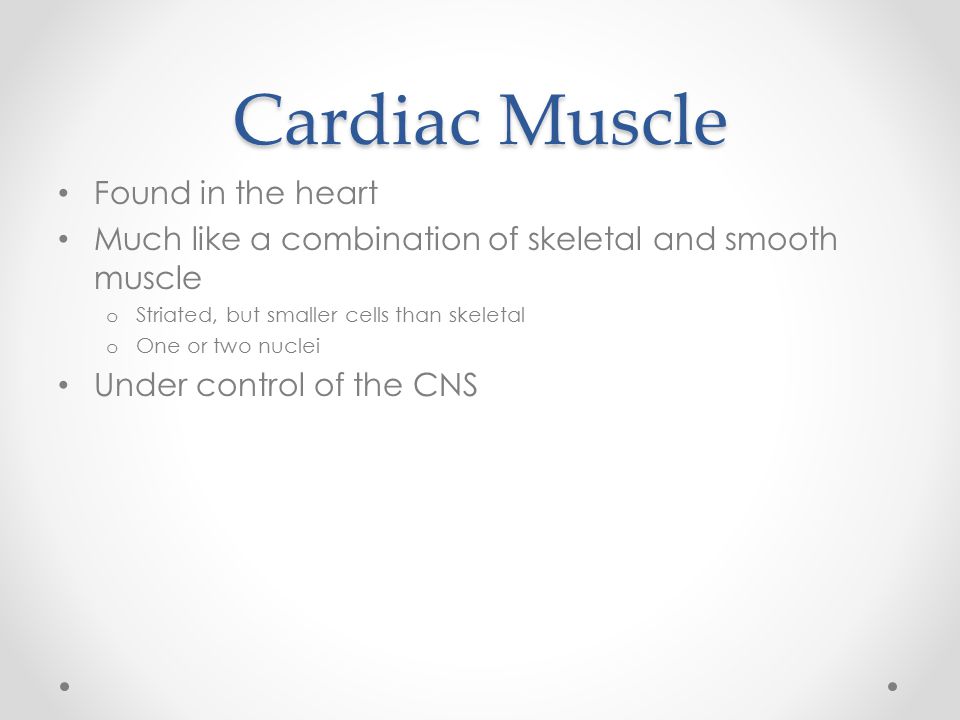 Cardiac Muscle

• Found in the heart
• Much like a combination of skeletal and smooth muscle
  o Striated, but smaller cells than skeletal
  o One or two nuclei
• Under control of the CNS